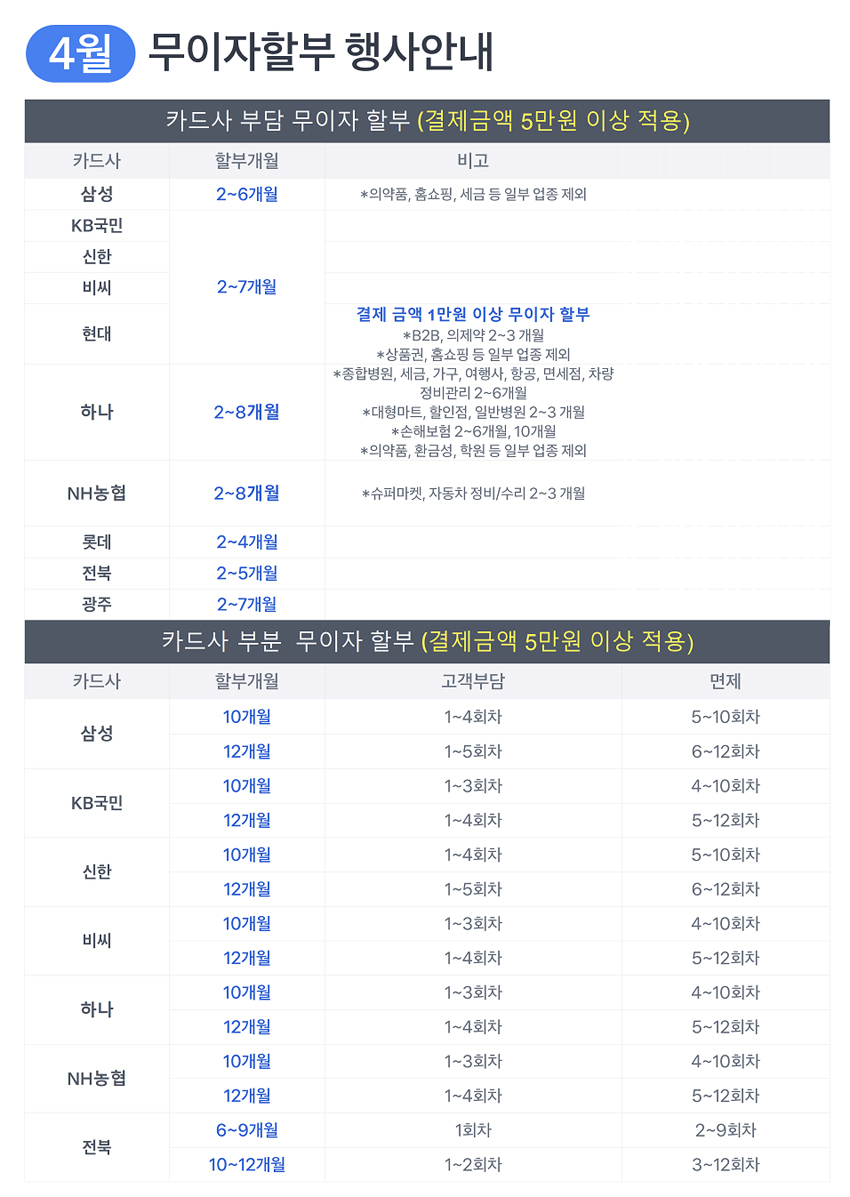 4월 무이자할부 행사안내

카드사 부담 무이자 할부 (결제금액 5만원 이상 적용)

| 카드사 | 할부개월 | 비고 |
|---|---|---|
| 삼성 | 2~6개월 | *의약품, 홈쇼핑, 세금 등 일부 업종 제외 |
| KB국민 | 2~7개월 | |
| 신한 | | |
| 비씨 | | |
| 현대 | | 결제 금액 1만원 이상 무이자 할부 *B2B, 의제약 2~3 개월 *상품권, 홈쇼핑 등 일부 업종 제외 |
| 하나 | 2~8개월 | *종합병원, 세금, 가구, 여행사, 항공, 면세점, 차량 정비관리 2~6개월 *대형마트, 할인점, 일반병원 2~3 개월 *손해보험 2~6개월, 10개월 *의약품, 환금성, 학원 등 일부 업종 제외 |
| NH농협 | 2~8개월 | *슈퍼마켓, 자동차 정비/수리 2~3 개월 |
| 롯데 | 2~4개월 | |
| 전북 | 2~5개월 | |
| 광주 | 2~7개월 | |

카드사 부분 무이자 할부 (결제금액 5만원 이상 적용)

| 카드사 | 할부개월 | 고객부담 | 면제 |
|---|---|---|---|
| 삼성 | 10개월 | 1~4회차 | 5~10회차 |
| | 12개월 | 1~5회차 | 6~12회차 |
| KB국민 | 10개월 | 1~3회차 | 4~10회차 |
| | 12개월 | 1~4회차 | 5~12회차 |
| 신한 | 10개월 | 1~4회차 | 5~10회차 |
| | 12개월 | 1~5회차 | 6~12회차 |
| 비씨 | 10개월 | 1~3회차 | 4~10회차 |
| | 12개월 | 1~4회차 | 5~12회차 |
| 하나 | 10개월 | 1~3회차 | 4~10회차 |
| | 12개월 | 1~4회차 | 5~12회차 |
| NH농협 | 10개월 | 1~3회차 | 4~10회차 |
| | 12개월 | 1~4회차 | 5~12회차 |
| 전북 | 6~9개월 | 1회차 | 2~9회차 |
| | 10~12개월 | 1~2회차 | 3~12회차 |